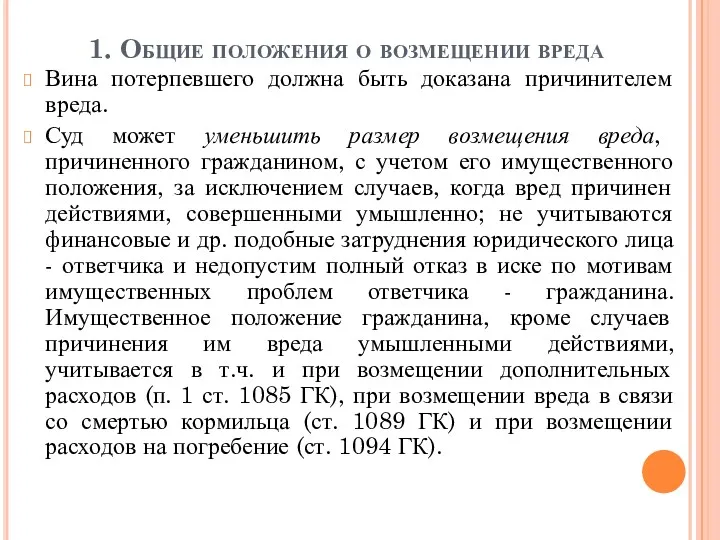 1. Общие положения о возмещении вреда

Вина потерпевшего должна быть доказана причинителем вреда.

Суд может уменьшить размер возмещения вреда, причиненного гражданином, с учетом его имущественного положения, за исключением случаев, когда вред причинен действиями, совершенными умышленно; не учитываются финансовые и др. подобные затруднения юридического лица - ответчика и недопустим полный отказ в иске по мотивам имущественных проблем ответчика - гражданина. Имущественное положение гражданина, кроме случаев причинения им вреда умышленными действиями, учитывается в т.ч. и при возмещении дополнительных расходов (п. 1 ст. 1085 ГК), при возмещении вреда в связи со смертью кормильца (ст. 1089 ГК) и при возмещении расходов на погребение (ст. 1094 ГК).